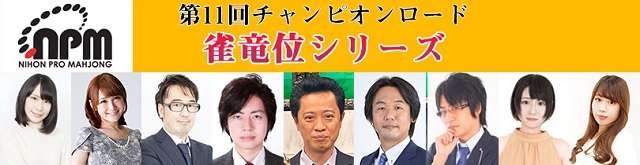 npm
NIHON PRO MAHJONG

第11回チャンピオンロード
雀竜位シリーズ